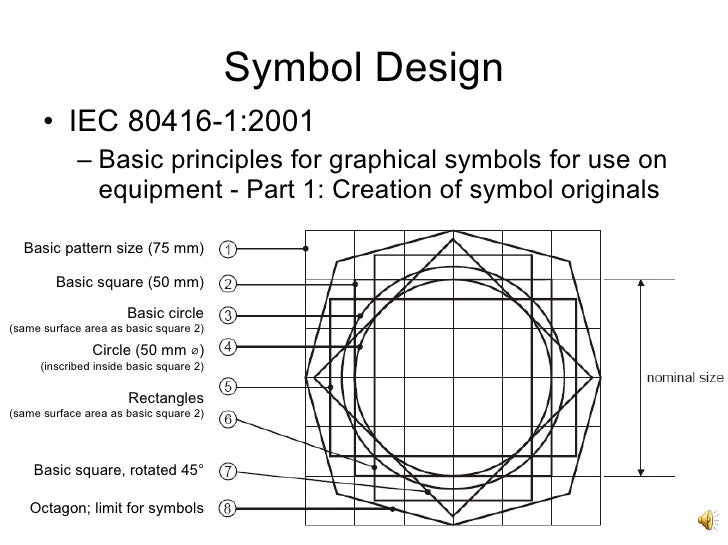 Symbol Design

• IEC 80416-1:2001

– Basic principles for graphical symbols for use on equipment - Part 1: Creation of symbol originals

Basic pattern size (75 mm) ①

Basic square (50 mm) ②

Basic circle (same surface area as basic square 2) ③

Circle (50 mm ⌀) (inscribed inside basic square 2) ④

⑤

Rectangles (same surface area as basic square 2) ⑥

Basic square, rotated 45° ⑦

Octagon; limit for symbols ⑧

nominal size